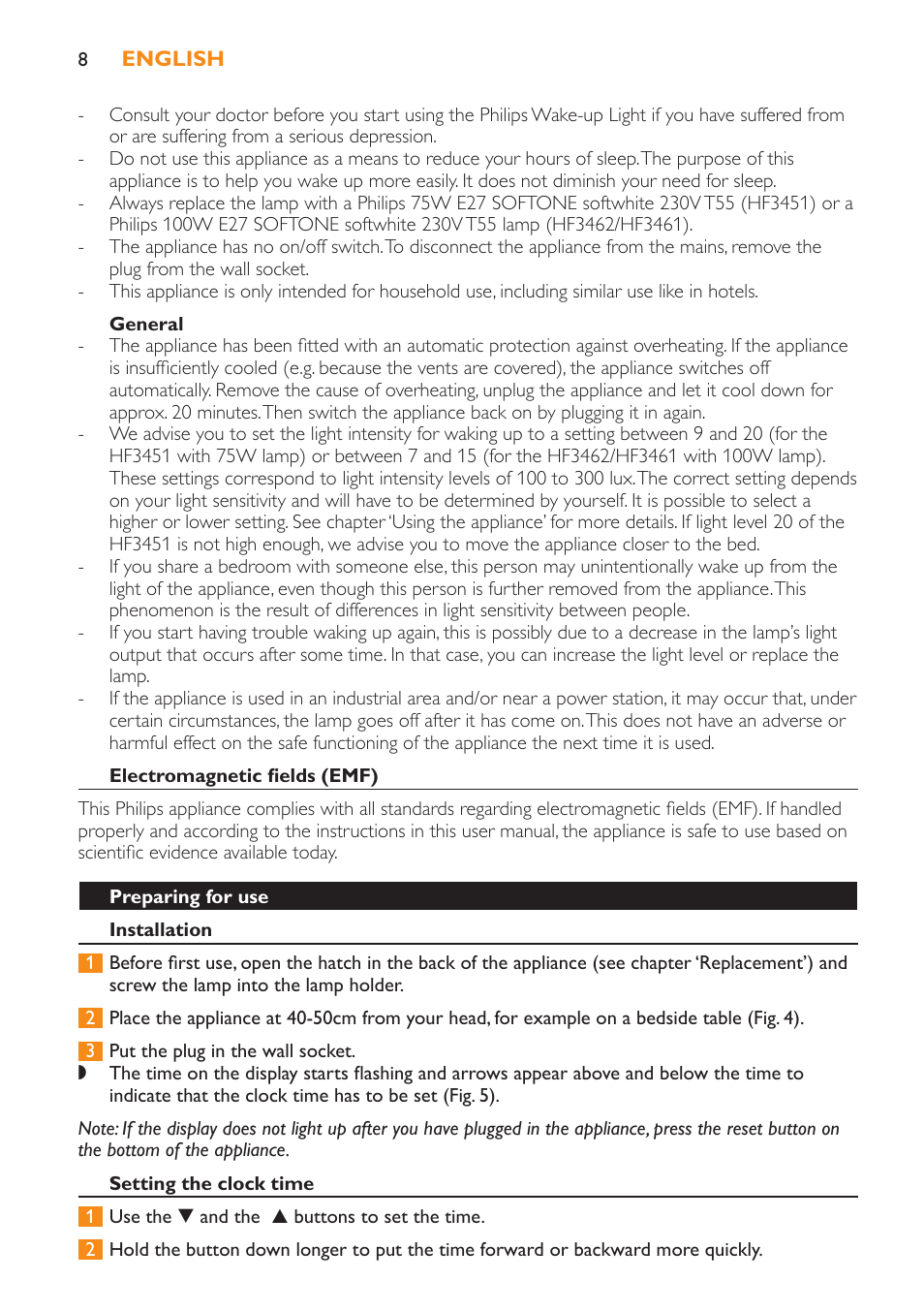 8 ENGLISH

- Consult your doctor before you start using the Philips Wake-up Light if you have suffered from or are suffering from a serious depression.
- Do not use this appliance as a means to reduce your hours of sleep. The purpose of this appliance is to help you wake up more easily. It does not diminish your need for sleep.
- Always replace the lamp with a Philips 75W E27 SOFTONE softwhite 230V T55 (HF3451) or a Philips 100W E27 SOFTONE softwhite 230V T55 lamp (HF3462/HF3461).
- The appliance has no on/off switch. To disconnect the appliance from the mains, remove the plug from the wall socket.
- This appliance is only intended for household use, including similar use like in hotels.

General
- The appliance has been fitted with an automatic protection against overheating. If the appliance is insufficiently cooled (e.g. because the vents are covered), the appliance switches off automatically. Remove the cause of overheating, unplug the appliance and let it cool down for approx. 20 minutes. Then switch the appliance back on by plugging it in again.
- We advise you to set the light intensity for waking up to a setting between 9 and 20 (for the HF3451 with 75W lamp) or between 7 and 15 (for the HF3462/HF3461 with 100W lamp). These settings correspond to light intensity levels of 100 to 300 lux. The correct setting depends on your light sensitivity and will have to be determined by yourself. It is possible to select a higher or lower setting. See chapter 'Using the appliance' for more details. If light level 20 of the HF3451 is not high enough, we advise you to move the appliance closer to the bed.
- If you share a bedroom with someone else, this person may unintentionally wake up from the light of the appliance, even though this person is further removed from the appliance. This phenomenon is the result of differences in light sensitivity between people.
- If you start having trouble waking up again, this is possibly due to a decrease in the lamp's light output that occurs after some time. In that case, you can increase the light level or replace the lamp.
- If the appliance is used in an industrial area and/or near a power station, it may occur that, under certain circumstances, the lamp goes off after it has come on. This does not have an adverse or harmful effect on the safe functioning of the appliance the next time it is used.

Electromagnetic fields (EMF)
This Philips appliance complies with all standards regarding electromagnetic fields (EMF). If handled properly and according to the instructions in this user manual, the appliance is safe to use based on scientific evidence available today.

Preparing for use
Installation
1 Before first use, open the hatch in the back of the appliance (see chapter 'Replacement') and screw the lamp into the lamp holder.
2 Place the appliance at 40-50cm from your head, for example on a bedside table (Fig. 4).
3 Put the plug in the wall socket.
◗ The time on the display starts flashing and arrows appear above and below the time to indicate that the clock time has to be set (Fig. 5).

Note: If the display does not light up after you have plugged in the appliance, press the reset button on the bottom of the appliance.

Setting the clock time
1 Use the ▼ and the ▲ buttons to set the time.
2 Hold the button down longer to put the time forward or backward more quickly.